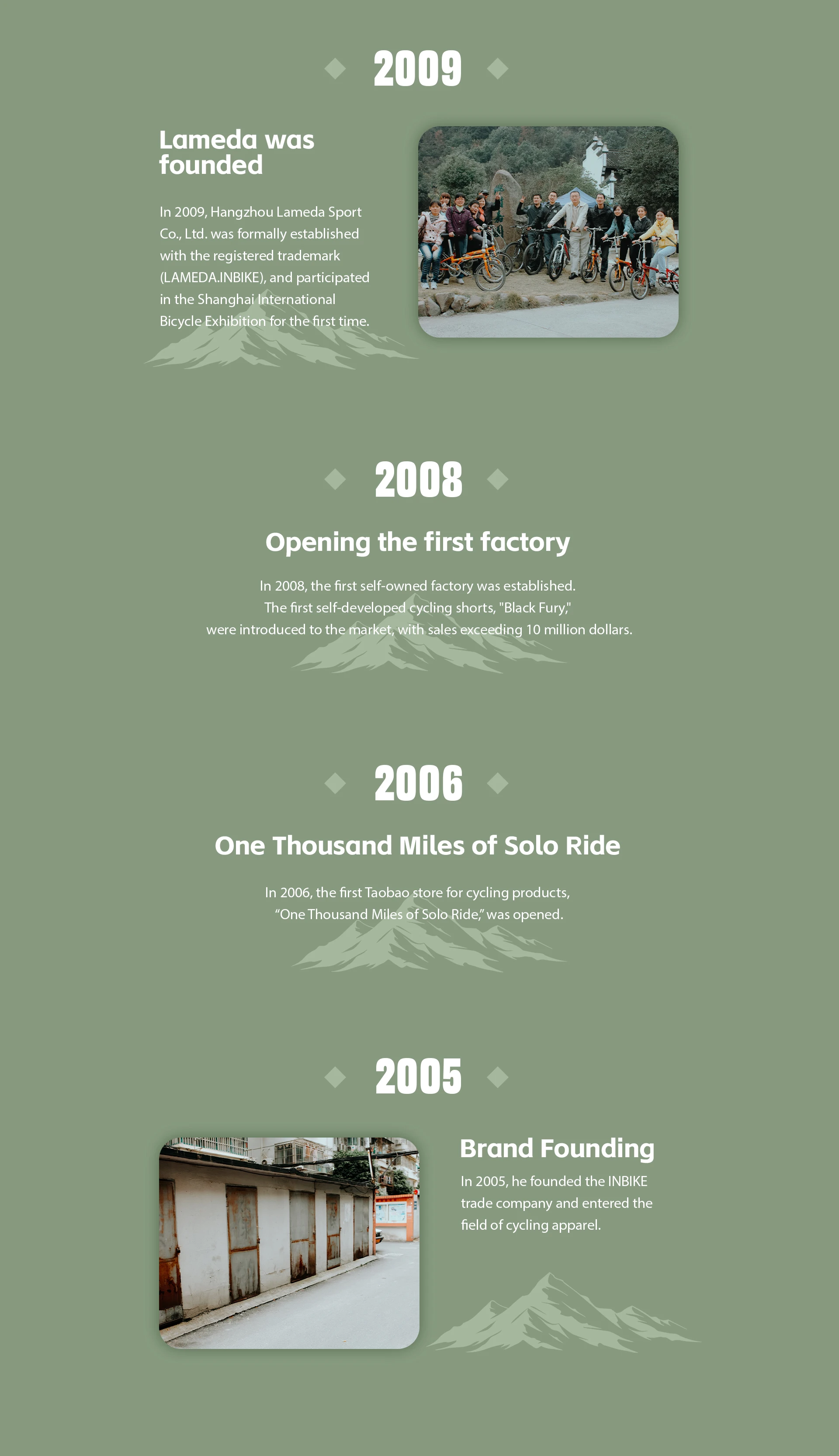 2009

Lameda was founded

In 2009, Hangzhou Lameda Sport Co., Ltd. was formally established with the registered trademark (LAMEDA.INBIKE), and participated in the Shanghai International Bicycle Exhibition for the first time.

2008

Opening the first factory

In 2008, the first self-owned factory was established.
The first self-developed cycling shorts, "Black Fury,"
were introduced to the market, with sales exceeding 10 million dollars.

2006

One Thousand Miles of Solo Ride

In 2006, the first Taobao store for cycling products,
"One Thousand Miles of Solo Ride," was opened.

2005

Brand Founding

In 2005, he founded the INBIKE trade company and entered the field of cycling apparel.